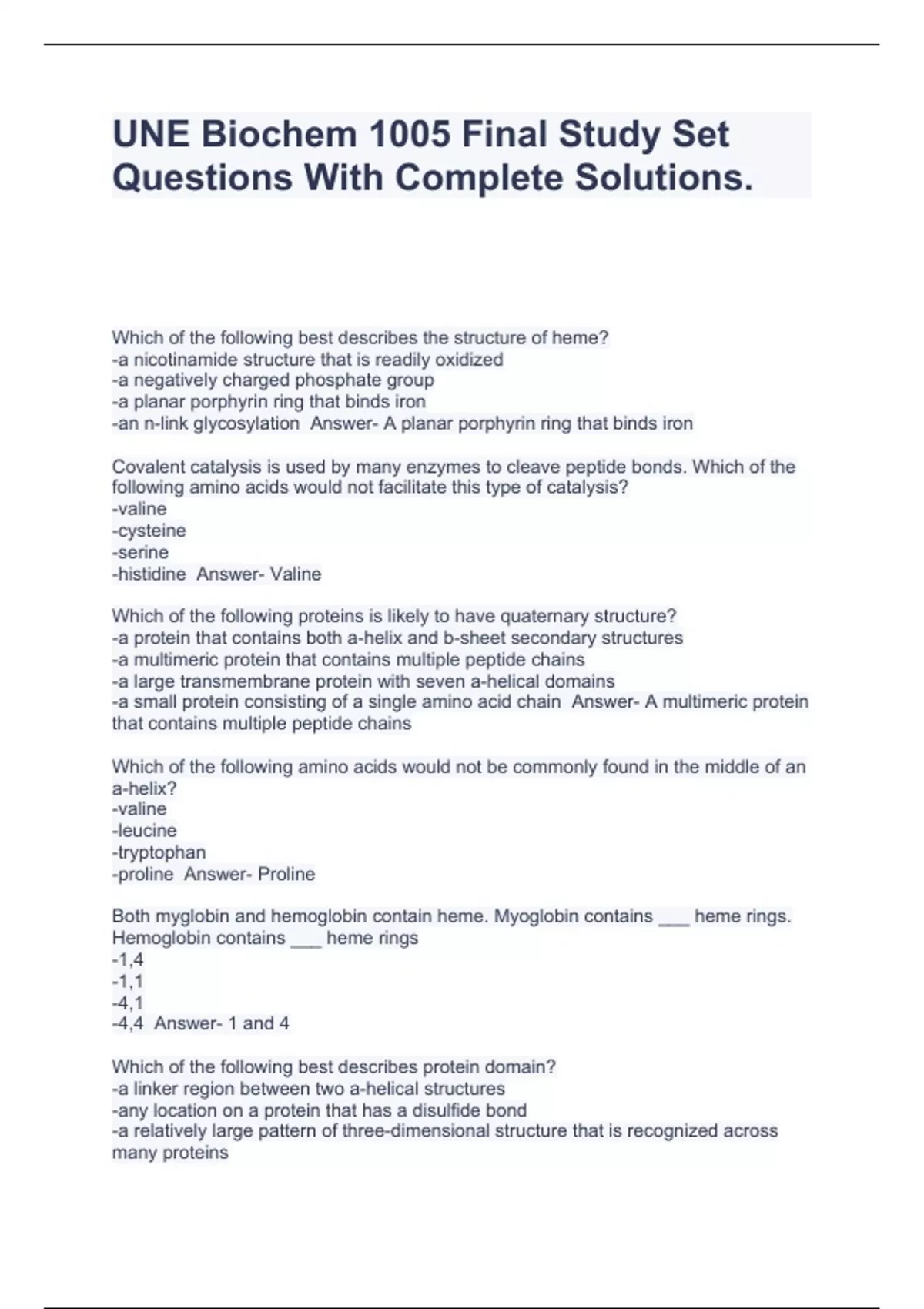 UNE Biochem 1005 Final Study Set Questions With Complete Solutions.

Which of the following best describes the structure of heme?
-a nicotinamide structure that is readily oxidized
-a negatively charged phosphate group
-a planar porphyrin ring that binds iron
-an n-link glycosylation  Answer- A planar porphyrin ring that binds iron

Covalent catalysis is used by many enzymes to cleave peptide bonds. Which of the following amino acids would not facilitate this type of catalysis?
-valine
-cysteine
-serine
-histidine  Answer- Valine

Which of the following proteins is likely to have quaternary structure?
-a protein that contains both a-helix and b-sheet secondary structures
-a multimeric protein that contains multiple peptide chains
-a large transmembrane protein with seven a-helical domains
-a small protein consisting of a single amino acid chain  Answer- A multimeric protein that contains multiple peptide chains

Which of the following amino acids would not be commonly found in the middle of an a-helix?
-valine
-leucine
-tryptophan
-proline  Answer- Proline

Both myglobin and hemoglobin contain heme. Myoglobin contains ___ heme rings. Hemoglobin contains ___ heme rings
-1,4
-1,1
-4,1
-4,4  Answer- 1 and 4

Which of the following best describes protein domain?
-a linker region between two a-helical structures
-any location on a protein that has a disulfide bond
-a relatively large pattern of three-dimensional structure that is recognized across many proteins